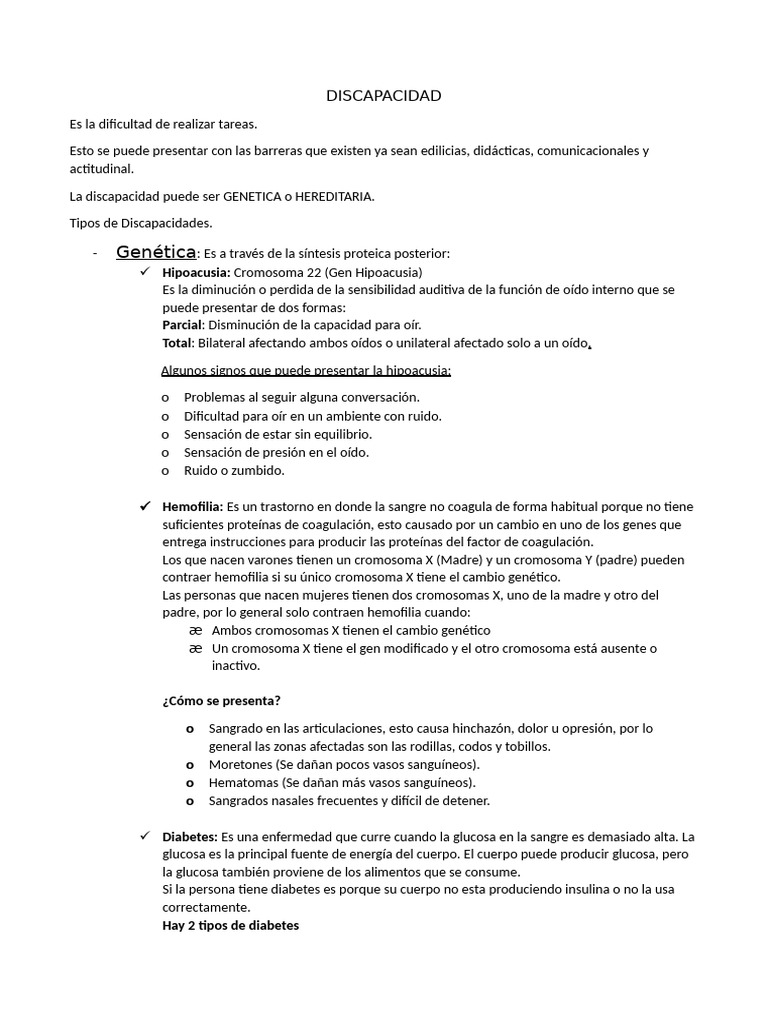 DISCAPACIDAD

Es la dificultad de realizar tareas.

Esto se puede presentar con las barreras que existen ya sean edilicias, didácticas, comunicacionales y actitudinal.

La discapacidad puede ser GENETICA o HEREDITARIA.

Tipos de Discapacidades.

- Genética: Es a través de la síntesis proteica posterior:
✓ Hipoacusia: Cromosoma 22 (Gen Hipoacusia)
Es la diminución o perdida de la sensibilidad auditiva de la función de oído interno que se puede presentar de dos formas:
Parcial: Disminución de la capacidad para oír.
Total: Bilateral afectando ambos oídos o unilateral afectado solo a un oído.

Algunos signos que puede presentar la hipoacusia:

o Problemas al seguir alguna conversación.
o Dificultad para oír en un ambiente con ruido.
o Sensación de estar sin equilibrio.
o Sensación de presión en el oído.
o Ruido o zumbido.

✓ Hemofilia: Es un trastorno en donde la sangre no coagula de forma habitual porque no tiene suficientes proteínas de coagulación, esto causado por un cambio en uno de los genes que entrega instrucciones para producir las proteínas del factor de coagulación.
Los que nacen varones tienen un cromosoma X (Madre) y un cromosoma Y (padre) pueden contraer hemofilia si su único cromosoma X tiene el cambio genético.
Las personas que nacen mujeres tienen dos cromosomas X, uno de la madre y otro del padre, por lo general solo contraen hemofilia cuando:
æ Ambos cromosomas X tienen el cambio genético
æ Un cromosoma X tiene el gen modificado y el otro cromosoma está ausente o inactivo.

¿Cómo se presenta?

o Sangrado en las articulaciones, esto causa hinchazón, dolor u opresión, por lo general las zonas afectadas son las rodillas, codos y tobillos.
o Moretones (Se dañan pocos vasos sanguíneos).
o Hematomas (Se dañan más vasos sanguíneos).
o Sangrados nasales frecuentes y difícil de detener.

✓ Diabetes: Es una enfermedad que curre cuando la glucosa en la sangre es demasiado alta. La glucosa es la principal fuente de energía del cuerpo. El cuerpo puede producir glucosa, pero la glucosa también proviene de los alimentos que se consume.
Si la persona tiene diabetes es porque su cuerpo no esta produciendo insulina o no la usa correctamente.
Hay 2 tipos de diabetes